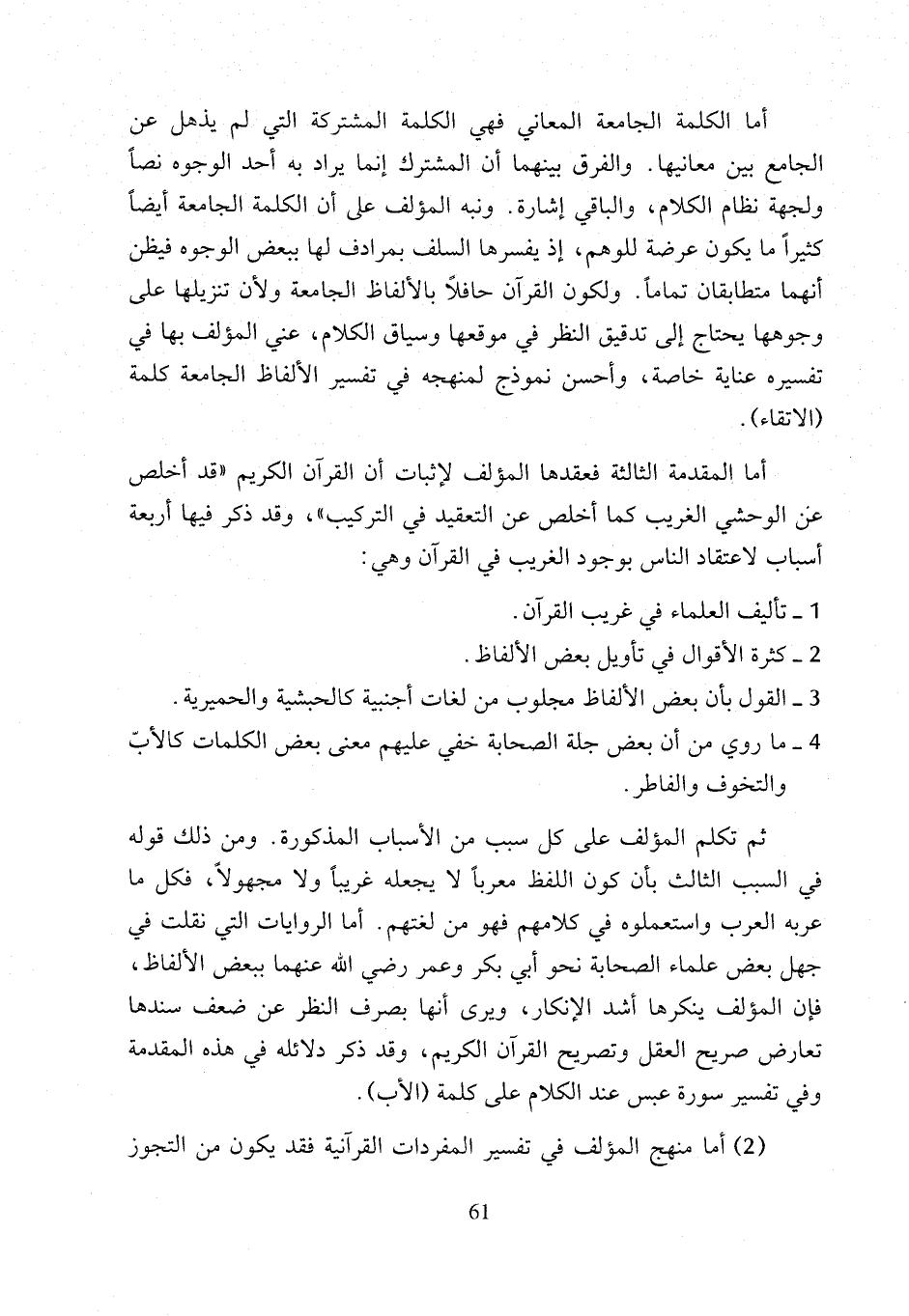 أما الكلمة الجامعة المعاني فهي الكلمة المشتركة التي لم يذهل عن الجامع بين معانيها. والفرق بينهما أن المشترك إنما يراد به أحد الوجوه نصاً ولجهة نظام الكلام، والباقي إشارة. ونبه المؤلف على أن الكلمة الجامعة أيضاً كثيراً ما يكون عرضة للوهم، إذ يفسرها السلف بمرادف لها ببعض الوجوه فيظن أنهما متطابقان تماماً. ولكون القرآن حافلاً بالألفاظ الجامعة ولأن تنزيلها على وجوهها يحتاج إلى تدقيق النظر في موقعها وسياق الكلام، عني المؤلف بها في تفسيره عناية خاصة، وأحسن نموذج لمنهجه في تفسير الألفاظ الجامعة كلمة (الاتقاء).

أما المقدمة الثالثة فعقدها المؤلف لإثبات أن القرآن الكريم «قد أخلص عن الوحشي الغريب كما أخلص عن التعقيد في التركيب»، وقد ذكر فيها أربعة أسباب لاعتقاد الناس بوجود الغريب في القرآن وهي:

1 ـ تأليف العلماء في غريب القرآن.

2 ـ كثرة الأقوال في تأويل بعض الألفاظ.

3 ـ القول بأن بعض الألفاظ مجلوب من لغات أجنبية كالحبشية والحميرية.

4 ـ ما روي من أن بعض جلة الصحابة خفي عليهم معنى بعض الكلمات كالأبّ والتخوف والفاطر.

ثم تكلم المؤلف على كل سبب من الأسباب المذكورة. ومن ذلك قوله في السبب الثالث بأن كون اللفظ معرباً لا يجعله غريباً ولا مجهولاً، فكل ما عربه العرب واستعملوه في كلامهم فهو من لغتهم. أما الروايات التي نقلت في جهل بعض علماء الصحابة نحو أبي بكر وعمر رضي الله عنهما ببعض الألفاظ، فإن المؤلف ينكرها أشد الإنكار، ويرى أنها بصرف النظر عن ضعف سندها تعارض صريح العقل وتصريح القرآن الكريم، وقد ذكر دلائله في هذه المقدمة وفي تفسير سورة عبس عند الكلام على كلمة (الأب).

(2) أما منهج المؤلف في تفسير المفردات القرآنية فقد يكون من التجوز

61